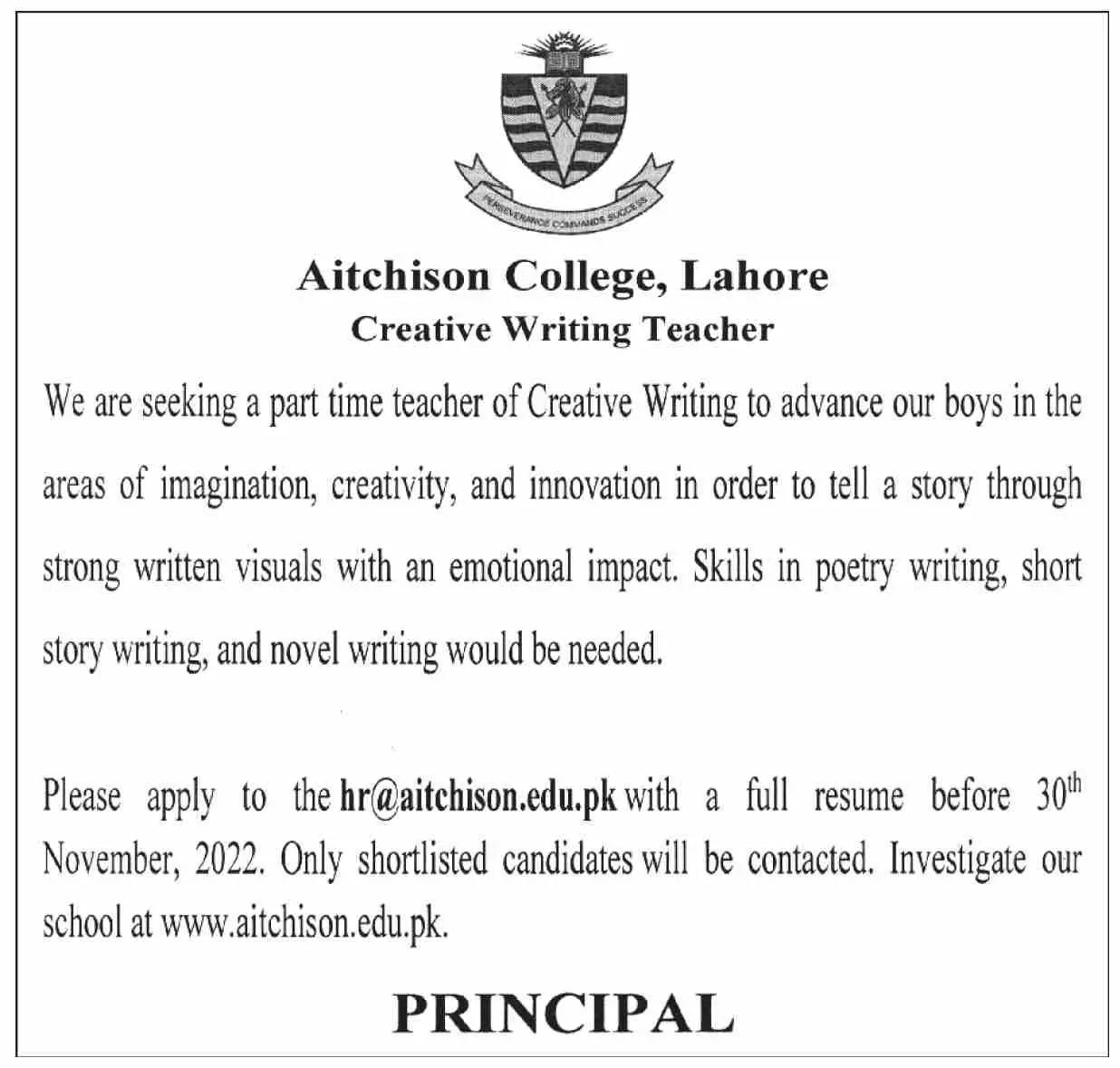 PERSEVERANCE COMMANDS SUCCESS

Aitchison College, Lahore
Creative Writing Teacher

We are seeking a part time teacher of Creative Writing to advance our boys in the areas of imagination, creativity, and innovation in order to tell a story through strong written visuals with an emotional impact. Skills in poetry writing, short story writing, and novel writing would be needed.

Please apply to the hr@aitchison.edu.pk with a full resume before 30$^{th}$ November, 2022. Only shortlisted candidates will be contacted. Investigate our school at www.aitchison.edu.pk.

PRINCIPAL